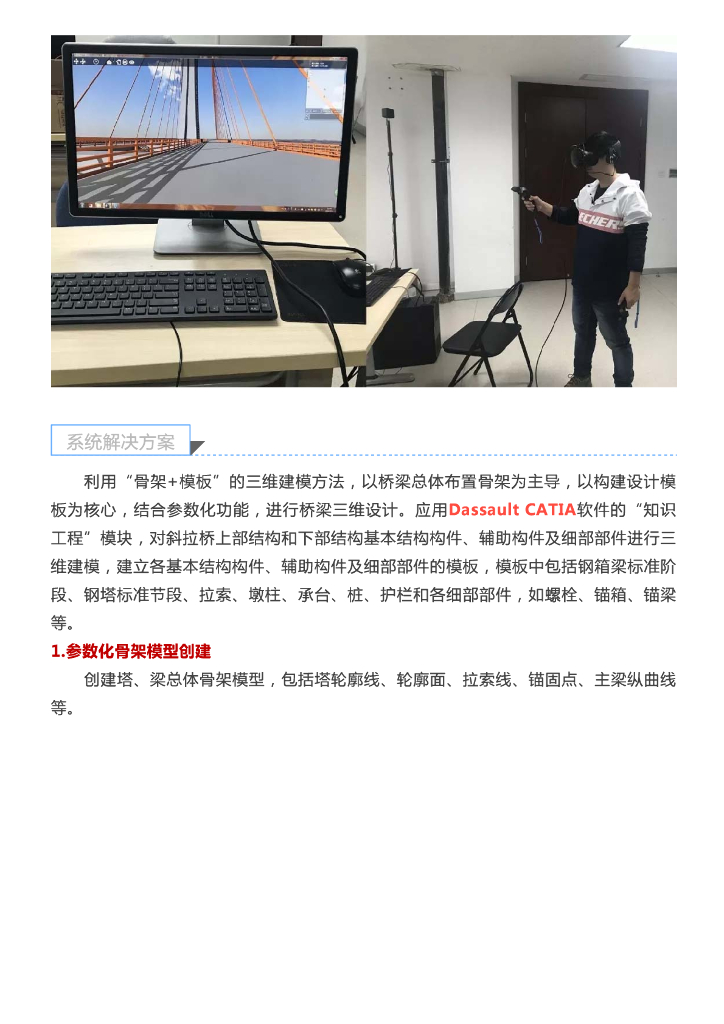 系统解决方案

利用“骨架+模板”的三维建模方法，以桥梁总体布置骨架为主导，以构建设计模板为核心，结合参数化功能，进行桥梁三维设计。应用Dassault CATIA软件的“知识工程”模块，对斜拉桥上部结构和下部结构基本结构构件、辅助构件及细部部件进行三维建模，建立各基本结构构件、辅助构件及细部部件的模板，模板中包括钢箱梁标准阶段、钢塔标准节段、拉索、墩柱、承台、桩、护栏和各细部部件，如螺栓、锚箱、锚梁等。

1.参数化骨架模型创建

创建塔、梁总体骨架模型，包括塔轮廓线、轮廓面、拉索线、锚固点、主梁纵曲线等。